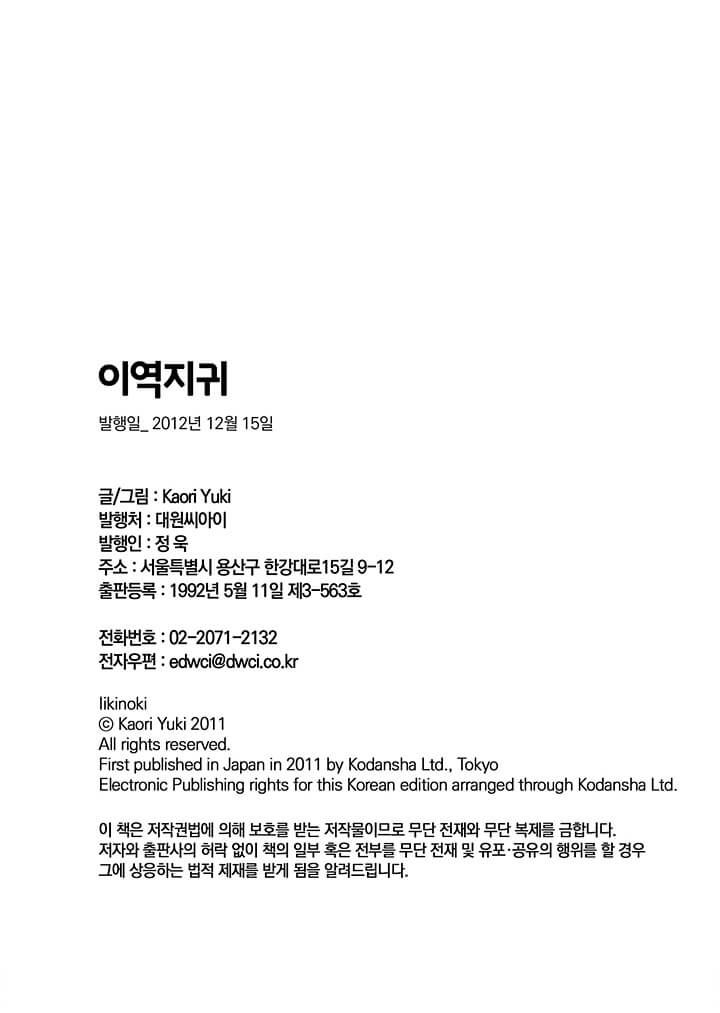 이역지귀

발행일_ 2012년 12월 15일

글/그림 : Kaori Yuki
발행처 : 대원씨아이
발행인 : 정 욱
주소 : 서울특별시 용산구 한강대로15길 9-12
출판등록 : 1992년 5월 11일 제3-563호

전화번호 : 02-2071-2132
전자우편 : edwci@dwci.co.kr

Iikinoki
© Kaori Yuki 2011
All rights reserved.
First published in Japan in 2011 by Kodansha Ltd., Tokyo
Electronic Publishing rights for this Korean edition arranged through Kodansha Ltd.

이 책은 저작권법에 의해 보호를 받는 저작물이므로 무단 전재와 무단 복제를 금합니다.
저자와 출판사의 허락 없이 책의 일부 혹은 전부를 무단 전재 및 유포·공유의 행위를 할 경우 그에 상응하는 법적 제재를 받게 됨을 알려드립니다.